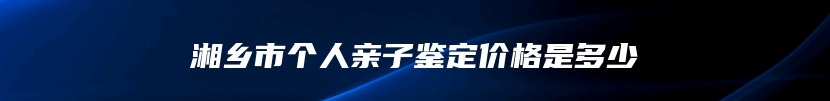 湘乡市个人亲子鉴定价格是多少